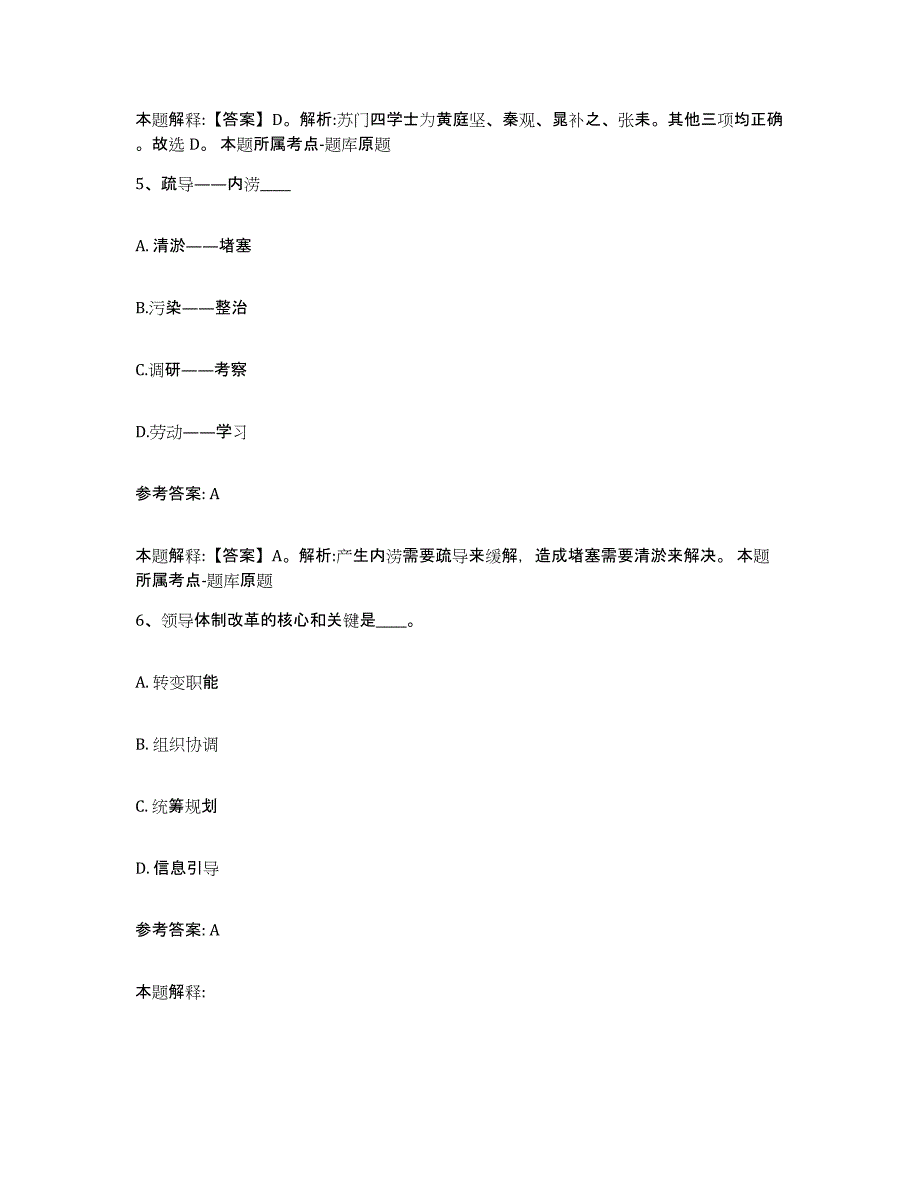 本题解释:【答案】D。解析:苏门四学士为黄庭坚、秦观、晁补之、张耒。其他三项均正确。故选 D。 本题所属考点-题库原题

5、疏导——内涝____

A. 清淤——堵塞

B.污染——整治

C.调研——考察

D.劳动——学习

参考答案: A

本题解释:【答案】A。解析:产生内涝需要疏导来缓解，造成堵塞需要清淤来解决。 本题所属考点-题库原题

6、领导体制改革的核心和关键是____。

A. 转变职能

B. 组织协调

C. 统筹规划

D. 信息引导

参考答案: A

本题解释: